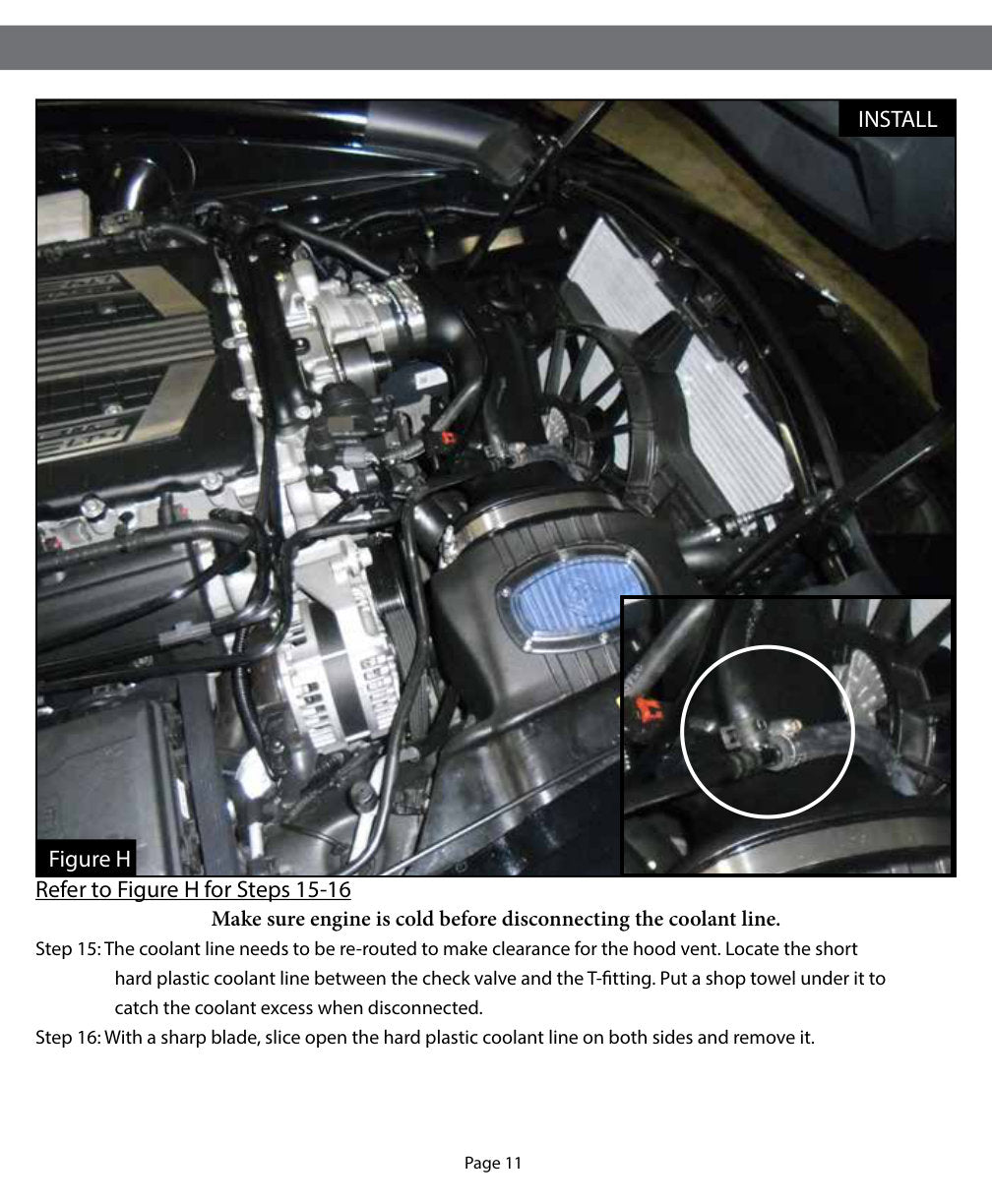 INSTALL

Figure H

Refer to Figure H for Steps 15-16

Make sure engine is cold before disconnecting the coolant line.

Step 15: The coolant line needs to be re-routed to make clearance for the hood vent. Locate the short hard plastic coolant line between the check valve and the T-fitting. Put a shop towel under it to catch the coolant excess when disconnected.

Step 16: With a sharp blade, slice open the hard plastic coolant line on both sides and remove it.

Page 11